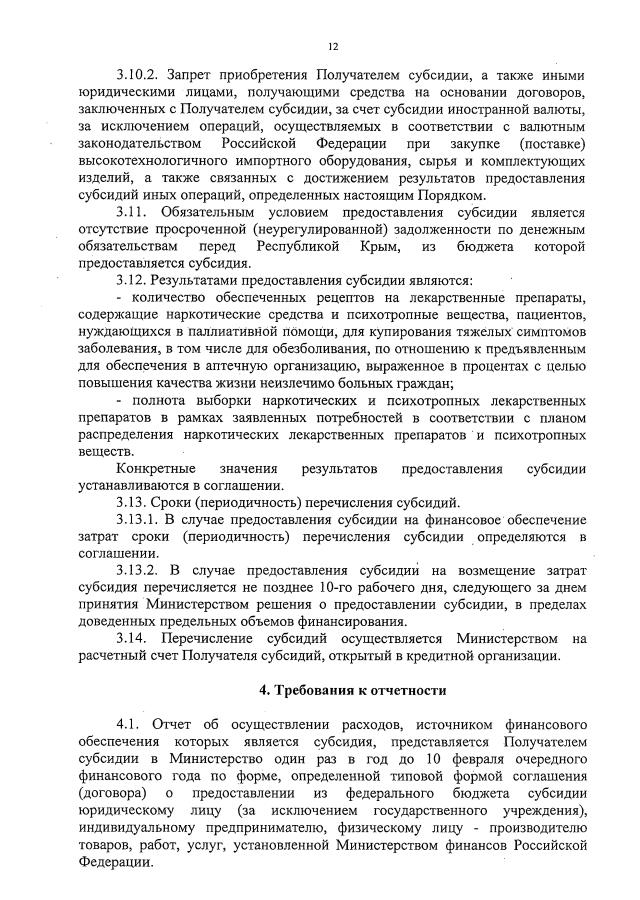 12

3.10.2. Запрет приобретения Получателем субсидии, а также иными юридическими лицами, получающими средства на основании договоров, заключенных с Получателем субсидии, за счет субсидии иностранной валюты, за исключением операций, осуществляемых в соответствии с валютным законодательством Российской Федерации при закупке (поставке) высокотехнологичного импортного оборудования, сырья и комплектующих изделий, а также связанных с достижением результатов предоставления субсидий иных операций, определенных настоящим Порядком.

3.11. Обязательным условием предоставления субсидии является отсутствие просроченной (неурегулированной) задолженности по денежным обязательствам перед Республикой Крым, из бюджета которой предоставляется субсидия.

3.12. Результатами предоставления субсидии являются:

- количество обеспеченных рецептов на лекарственные препараты, содержащие наркотические средства и психотропные вещества, пациентов, нуждающихся в паллиативной помощи, для купирования тяжелых симптомов заболевания, в том числе для обезболивания, по отношению к предъявленным для обеспечения в аптечную организацию, выраженное в процентах с целью повышения качества жизни неизлечимо больных граждан;

- полнота выборки наркотических и психотропных лекарственных препаратов в рамках заявленных потребностей в соответствии с планом распределения наркотических лекарственных препаратов и психотропных веществ.

Конкретные значения результатов предоставления субсидии устанавливаются в соглашении.

3.13. Сроки (периодичность) перечисления субсидий.

3.13.1. В случае предоставления субсидии на финансовое обеспечение затрат сроки (периодичность) перечисления субсидии определяются в соглашении.

3.13.2. В случае предоставления субсидии на возмещение затрат субсидия перечисляется не позднее 10-го рабочего дня, следующего за днем принятия Министерством решения о предоставлении субсидии, в пределах доведенных предельных объемов финансирования.

3.14. Перечисление субсидий осуществляется Министерством на расчетный счет Получателя субсидий, открытый в кредитной организации.

4. Требования к отчетности

4.1. Отчет об осуществлении расходов, источником финансового обеспечения которых является субсидия, представляется Получателем субсидии в Министерство один раз в год до 10 февраля очередного финансового года по форме, определенной типовой формой соглашения (договора) о предоставлении из федерального бюджета субсидии юридическому лицу (за исключением государственного учреждения), индивидуальному предпринимателю, физическому лицу - производителю товаров, работ, услуг, установленной Министерством финансов Российской Федерации.